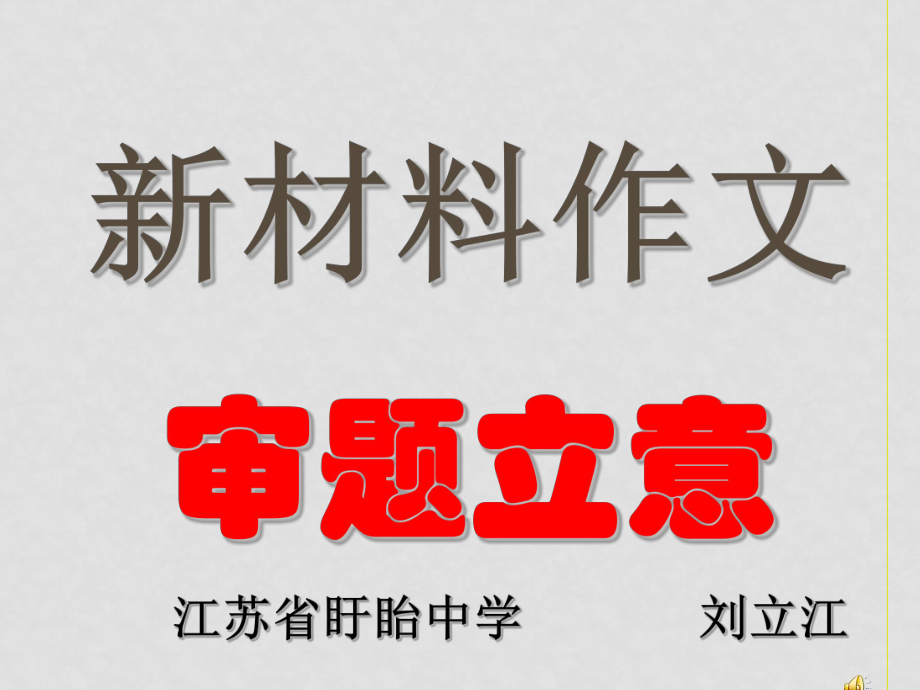 新材料作文

审题立意

江苏省盱眙中学 刘立江